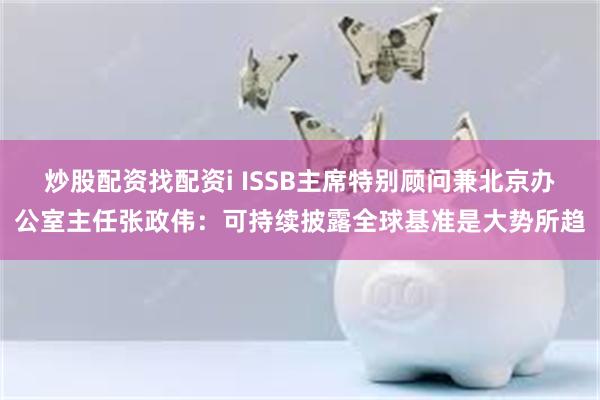 炒股配资找配资i ISSB主席特别顾问兼北京办公室主任张政伟：可持续披露全球基准是大势所趋